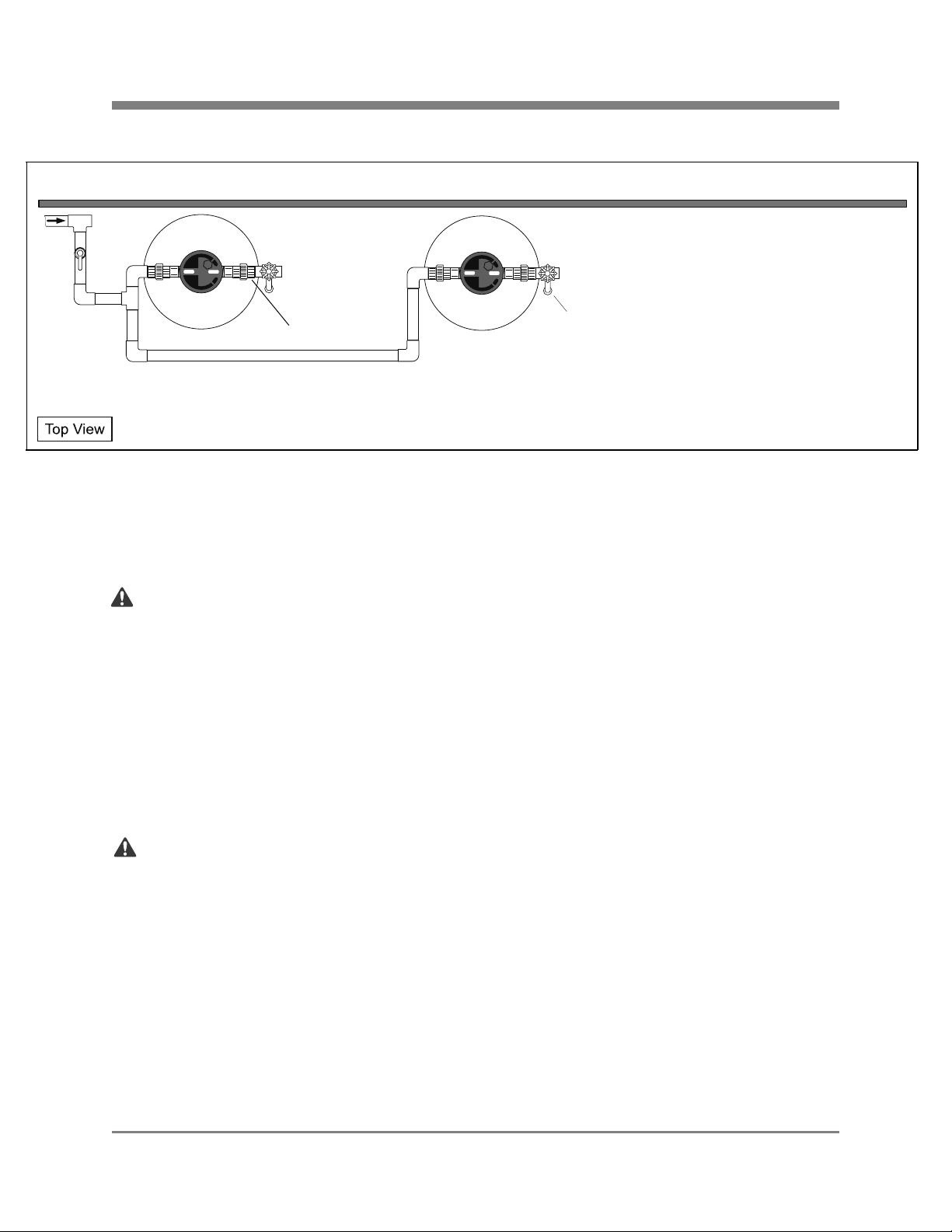 Top View